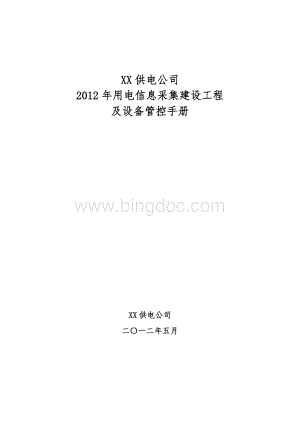 XX 供电公司
2012 年用电信息采集建设工程
及设备管控手册

www.bingdoc.com

XX 供电公司

二〇一二年五月